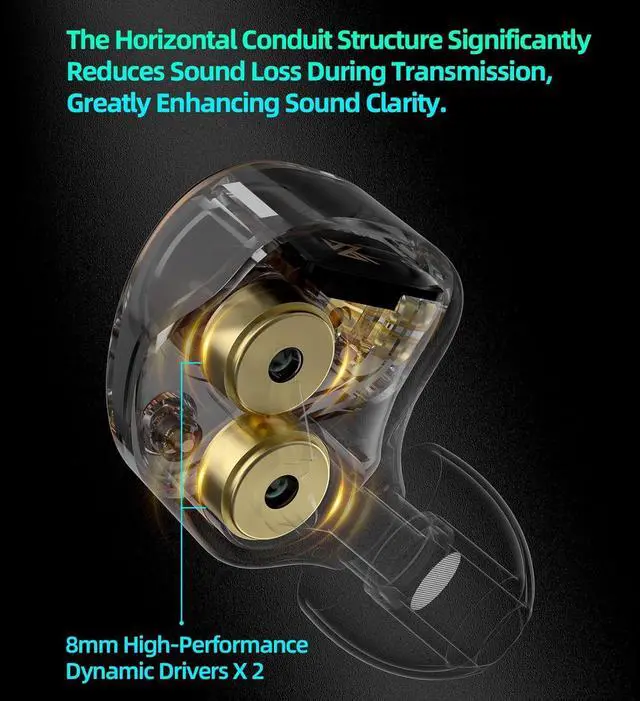 The Horizontal Conduit Structure Significantly Reduces Sound Loss During Transmission, Greatly Enhancing Sound Clarity.

8mm High-Performance Dynamic Drivers X 2